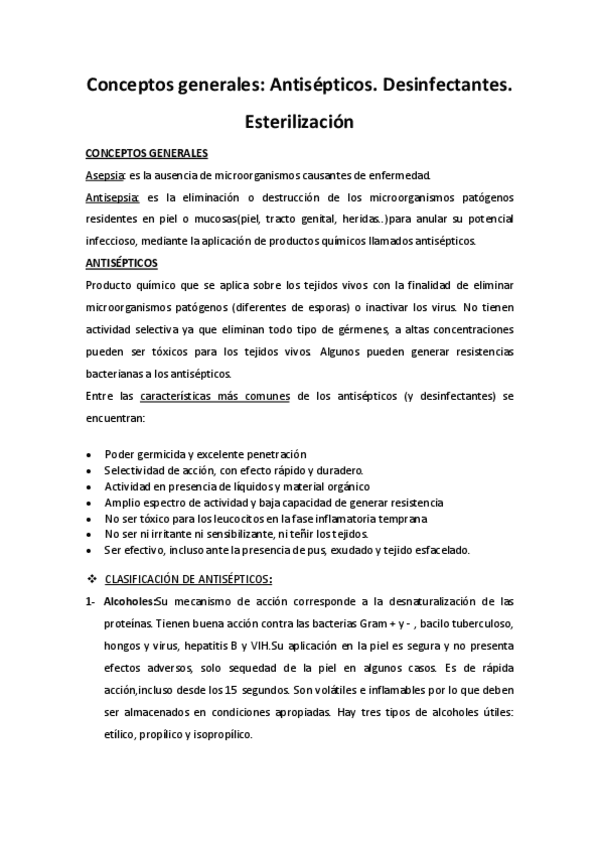 Conceptos generales: Antisépticos. Desinfectantes. Esterilización

CONCEPTOS GENERALES

Asepsia: es la ausencia de microorganismos causantes de enfermedad.

Antisepsia: es la eliminación o destrucción de los microorganismos patógenos residentes en piel o mucosas(piel, tracto genital, heridas..)para anular su potencial infeccioso, mediante la aplicación de productos químicos llamados antisépticos.

ANTISÉPTICOS

Producto químico que se aplica sobre los tejidos vivos con la finalidad de eliminar microorganismos patógenos (diferentes de esporas) o inactivar los virus. No tienen actividad selectiva ya que eliminan todo tipo de gérmenes, a altas concentraciones pueden ser tóxicos para los tejidos vivos. Algunos pueden generar resistencias bacterianas a los antisépticos.

Entre las características más comunes de los antisépticos (y desinfectantes) se encuentran:

• Poder germicida y excelente penetración
• Selectividad de acción, con efecto rápido y duradero.
• Actividad en presencia de líquidos y material orgánico
• Amplio espectro de actividad y baja capacidad de generar resistencia
• No ser tóxico para los leucocitos en la fase inflamatoria temprana
• No ser ni irritante ni sensibilizante, ni teñir los tejidos.
• Ser efectivo, incluso ante la presencia de pus, exudado y tejido esfacelado.

❖ CLASIFICACIÓN DE ANTISÉPTICOS:

1- Alcoholes:Su mecanismo de acción corresponde a la desnaturalización de las proteínas. Tienen buena acción contra las bacterias Gram + y - , bacilo tuberculoso, hongos y virus, hepatitis B y VIH.Su aplicación en la piel es segura y no presenta efectos adversos, solo sequedad de la piel en algunos casos. Es de rápida acción,incluso desde los 15 segundos. Son volátiles e inflamables por lo que deben ser almacenados en condiciones apropiadas. Hay tres tipos de alcoholes útiles: etílico, propílico y isopropílico.